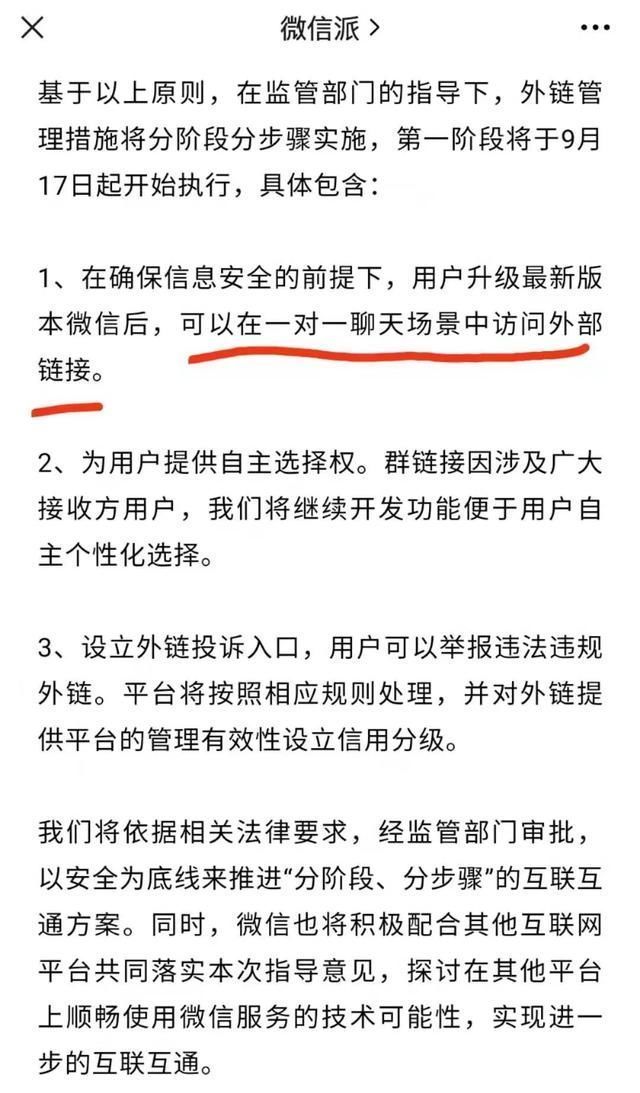 微信派 >

基于以上原则，在监管部门的指导下，外链管理措施将分阶段分步骤实施，第一阶段将于9月17日起开始执行，具体包含：

1、在确保信息安全的前提下，用户升级最新版本微信后，可以在一对一聊天场景中访问外部链接。

2、为用户提供自主选择权。群链接因涉及广大接收方用户，我们将继续开发功能便于用户自主个性化选择。

3、设立外链投诉入口，用户可以举报违法违规外链。平台将按照相应规则处理，并对外链提供平台的管理有效性设立信用分级。

我们将依据相关法律要求，经监管部门审批，以安全为底线来推进“分阶段、分步骤”的互联互通方案。同时，微信也将积极配合其他互联网平台共同落实本次指导意见，探讨在其他平台上顺畅使用微信服务的技术可能性，实现进一步的互联互通。